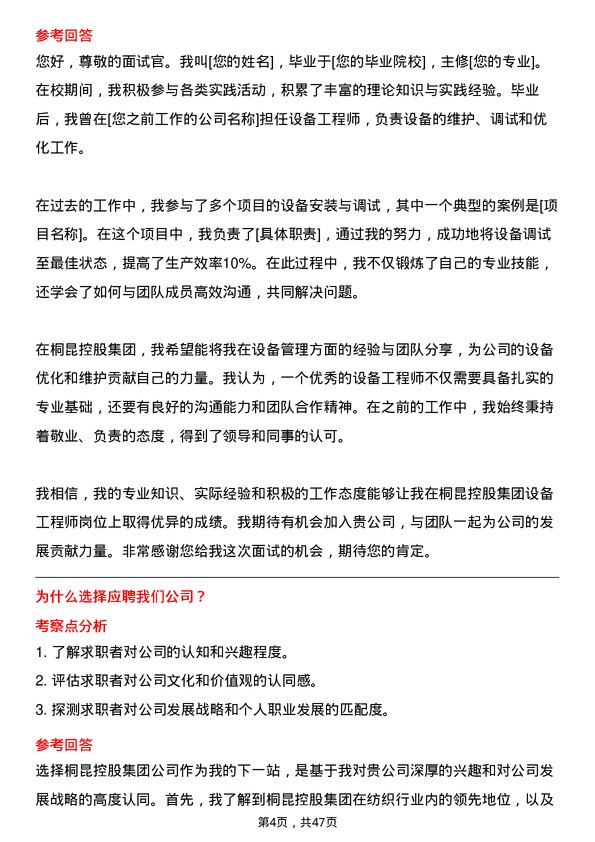 参考回答

您好，尊敬的面试官。我叫[您的姓名]，毕业于[您的毕业院校]，主修[您的专业]。在校期间，我积极参与各类实践活动，积累了丰富的理论知识与实践经验。毕业后，我曾在[您之前工作的公司名称]担任设备工程师，负责设备的维护、调试和优化工作。

在过去的工作中，我参与了多个项目的设备安装与调试，其中一个典型的案例是[项目名称]。在这个项目中，我负责了[具体职责]，通过我的努力，成功地将设备调试至最佳状态，提高了生产效率10%。在此过程中，我不仅锻炼了自己的专业技能，还学会了如何与团队成员高效沟通，共同解决问题。

在桐昆控股集团，我希望能将我在设备管理方面的经验与团队分享，为公司的设备优化和维护贡献自己的力量。我认为，一个优秀的设备工程师不仅需要具备扎实的专业基础，还要有良好的沟通能力和团队合作精神。在之前的工作中，我始终秉持着敬业、负责的态度，得到了领导和同事的认可。

我相信，我的专业知识、实际经验和积极的工作态度能够让我在桐昆控股集团设备工程师岗位上取得优异的成绩。我期待有机会加入贵公司，与团队一起为公司的发展贡献力量。非常感谢您给我这次面试的机会，期待您的肯定。

为什么选择应聘我们公司？

考察点分析

1. 了解求职者对公司的认知和兴趣程度。
2. 评估求职者对公司文化和价值观的认同感。
3. 探测求职者对公司发展战略和个人职业发展的匹配度。

参考回答

选择桐昆控股集团公司作为我的下一站，是基于我对贵公司深厚的兴趣和对公司发展战略的高度认同。首先，我了解到桐昆控股集团在纺织行业内的领先地位，以及

第4页，共47页